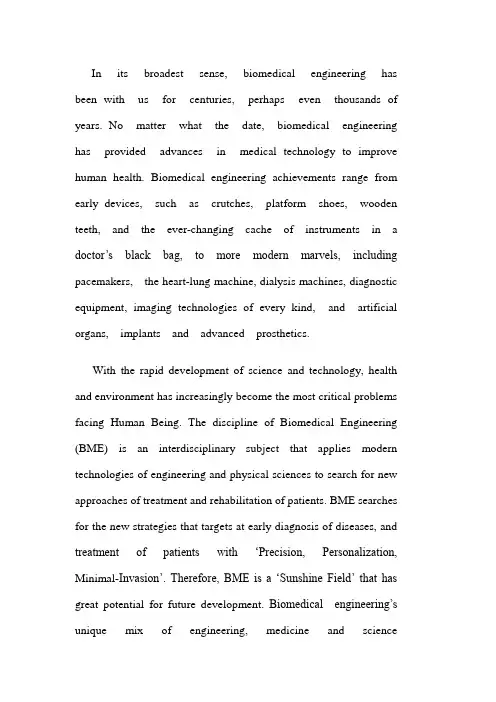 In its broadest sense, biomedical engineering has been with us for centuries, perhaps even thousands of years. No matter what the date, biomedical engineering has provided advances in medical technology to improve human health. Biomedical engineering achievements range from early devices, such as crutches, platform shoes, wooden teeth, and the ever-changing cache of instruments in a doctor's black bag, to more modern marvels, including pacemakers, the heart-lung machine, dialysis machines, diagnostic equipment, imaging technologies of every kind, and artificial organs, implants and advanced prosthetics.

With the rapid development of science and technology, health and environment has increasingly become the most critical problems facing Human Being. The discipline of Biomedical Engineering (BME) is an interdisciplinary subject that applies modern technologies of engineering and physical sciences to search for new approaches of treatment and rehabilitation of patients. BME searches for the new strategies that targets at early diagnosis of diseases, and treatment of patients with 'Precision, Personalization, Minimal-Invasion'. Therefore, BME is a 'Sunshine Field' that has great potential for future development. Biomedical engineering's unique mix of engineering, medicine and science